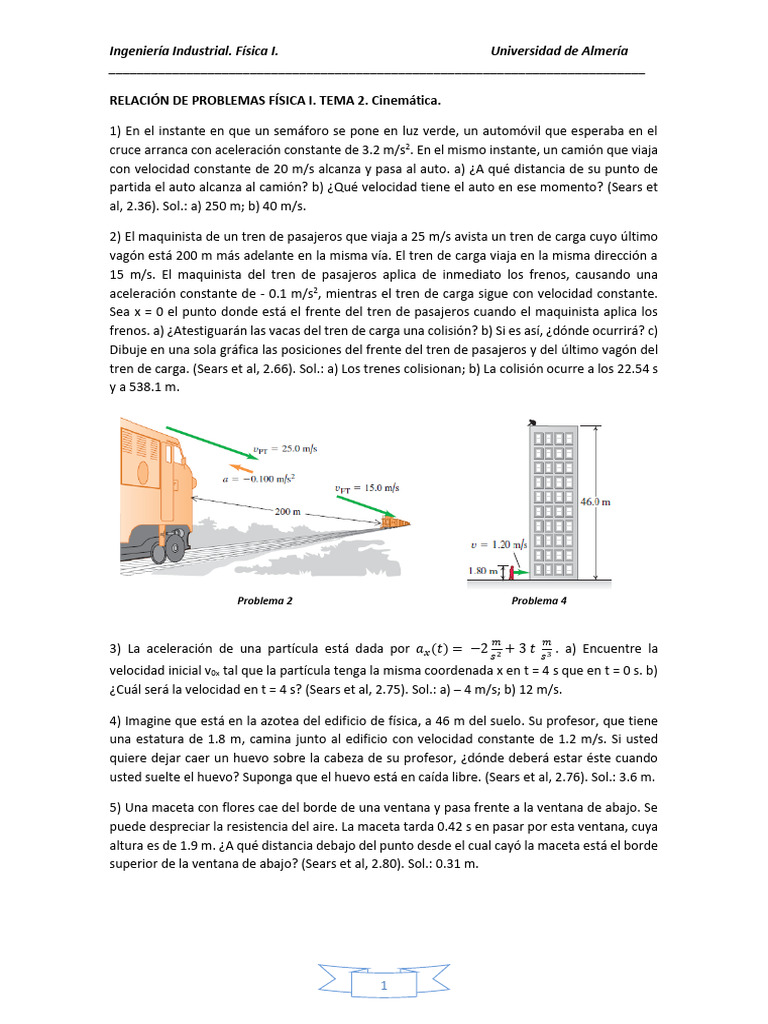 Ingeniería Industrial. Física I.                                                                    Universidad de Almería

RELACIÓN DE PROBLEMAS FÍSICA I. TEMA 2. Cinemática.

1) En el instante en que un semáforo se pone en luz verde, un automóvil que esperaba en el cruce arranca con aceleración constante de 3.2 m/s$^2$. En el mismo instante, un camión que viaja con velocidad constante de 20 m/s alcanza y pasa al auto. a) ¿A qué distancia de su punto de partida el auto alcanza al camión? b) ¿Qué velocidad tiene el auto en ese momento? (Sears et al, 2.36). Sol.: a) 250 m; b) 40 m/s.

2) El maquinista de un tren de pasajeros que viaja a 25 m/s avista un tren de carga cuyo último vagón está 200 m más adelante en la misma vía. El tren de carga viaja en la misma dirección a 15 m/s. El maquinista del tren de pasajeros aplica de inmediato los frenos, causando una aceleración constante de - 0.1 m/s$^2$, mientras el tren de carga sigue con velocidad constante. Sea x = 0 el punto donde está el frente del tren de pasajeros cuando el maquinista aplica los frenos. a) ¿Atestiguarán las vacas del tren de carga una colisión? b) Si es así, ¿dónde ocurrirá? c) Dibuje en una sola gráfica las posiciones del frente del tren de pasajeros y del último vagón del tren de carga. (Sears et al, 2.66). Sol.: a) Los trenes colisionan; b) La colisión ocurre a los 22.54 s y a 538.1 m.

$v_{PT} = 25.0$ m/s
$a = -0.100$ m/s$^2$
$v_{FT} = 15.0$ m/s
200 m
Problema 2

46.0 m
$v = 1.20$ m/s
1.80 m
Problema 4

3) La aceleración de una partícula está dada por $a_x(t) = -2\frac{m}{s^2} + 3\,t\,\frac{m}{s^3}$. a) Encuentre la velocidad inicial v$_{0x}$ tal que la partícula tenga la misma coordenada x en t = 4 s que en t = 0 s. b) ¿Cuál será la velocidad en t = 4 s? (Sears et al, 2.75). Sol.: a) – 4 m/s; b) 12 m/s.

4) Imagine que está en la azotea del edificio de física, a 46 m del suelo. Su profesor, que tiene una estatura de 1.8 m, camina junto al edificio con velocidad constante de 1.2 m/s. Si usted quiere dejar caer un huevo sobre la cabeza de su profesor, ¿dónde deberá estar éste cuando usted suelte el huevo? Suponga que el huevo está en caída libre. (Sears et al, 2.76). Sol.: 3.6 m.

5) Una maceta con flores cae del borde de una ventana y pasa frente a la ventana de abajo. Se puede despreciar la resistencia del aire. La maceta tarda 0.42 s en pasar por esta ventana, cuya altura es de 1.9 m. ¿A qué distancia debajo del punto desde el cual cayó la maceta está el borde superior de la ventana de abajo? (Sears et al, 2.80). Sol.: 0.31 m.

1